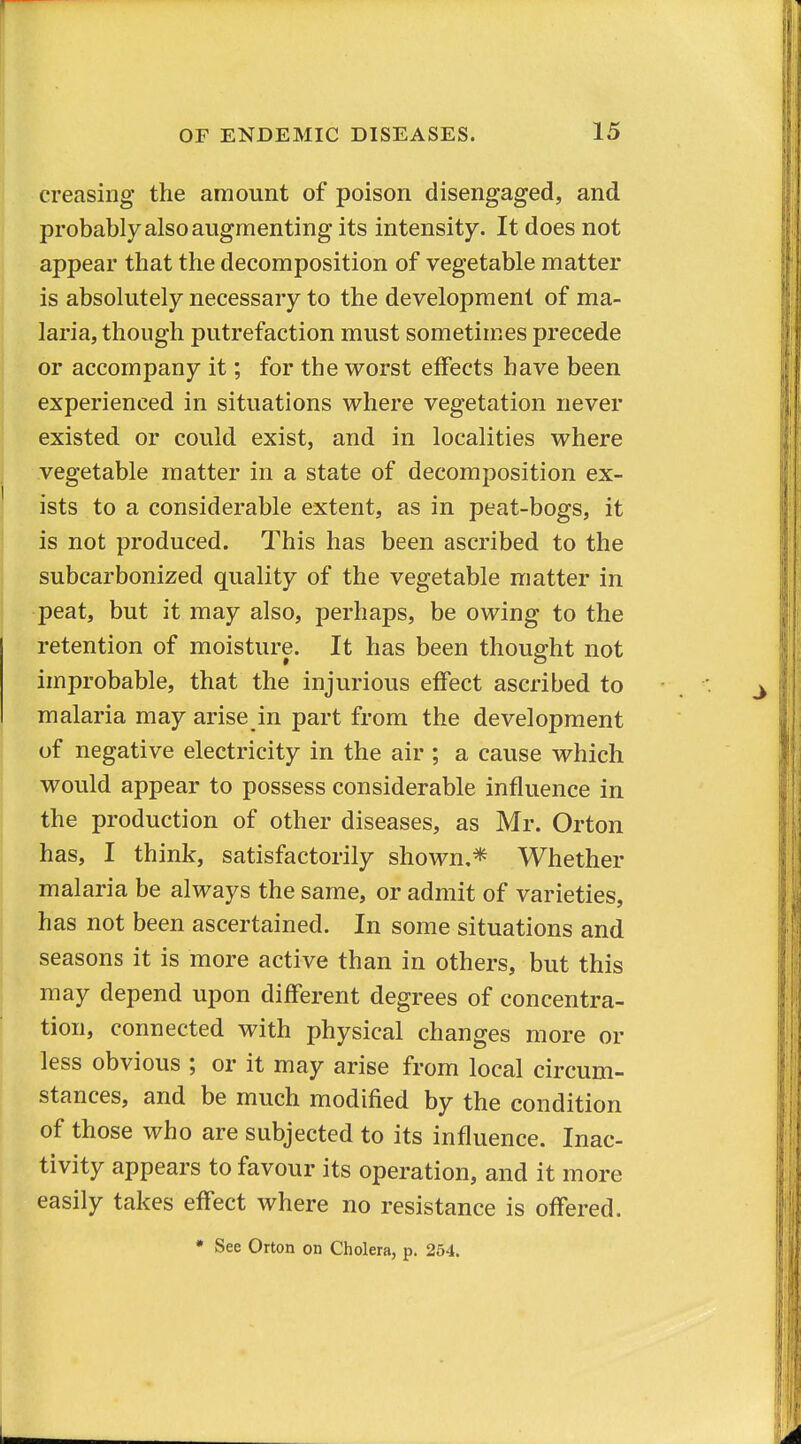 OF ENDEMIC DISEASES. 15

creasing the amount of poison disengaged, and probably also augmenting its intensity. It does not appear that the decomposition of vegetable matter is absolutely necessary to the development of malaria, though putrefaction must sometimes precede or accompany it; for the worst effects have been experienced in situations where vegetation never existed or could exist, and in localities where vegetable matter in a state of decomposition exists to a considerable extent, as in peat-bogs, it is not produced. This has been ascribed to the subcarbonized quality of the vegetable matter in peat, but it may also, perhaps, be owing to the retention of moisture. It has been thought not improbable, that the injurious effect ascribed to malaria may arise in part from the development of negative electricity in the air; a cause which would appear to possess considerable influence in the production of other diseases, as Mr. Orton has, I think, satisfactorily shown.* Whether malaria be always the same, or admit of varieties, has not been ascertained. In some situations and seasons it is more active than in others, but this may depend upon different degrees of concentration, connected with physical changes more or less obvious; or it may arise from local circumstances, and be much modified by the condition of those who are subjected to its influence. Inactivity appears to favour its operation, and it more easily takes effect where no resistance is offered.

* See Orton on Cholera, p. 254.